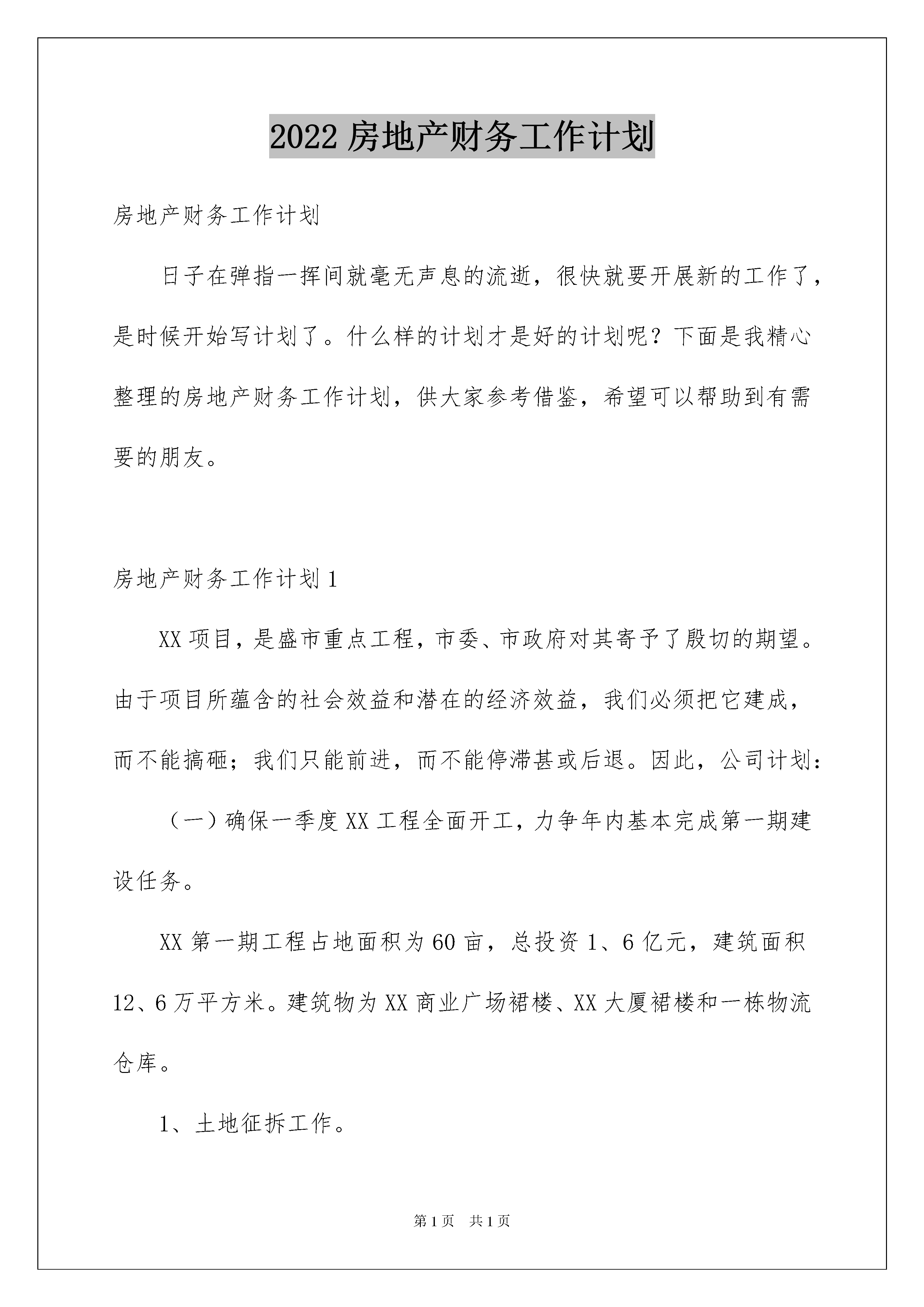 2022 房地产财务工作计划

房地产财务工作计划

日子在弹指一挥间就毫无声息的流逝，很快就要开展新的工作了，是时候开始写计划了。什么样的计划才是好的计划呢？下面是我精心整理的房地产财务工作计划，供大家参考借鉴，希望可以帮助到有需要的朋友。

房地产财务工作计划 1

XX 项目，是盛市重点工程，市委、市政府对其寄予了殷切的期望。由于项目所蕴含的社会效益和潜在的经济效益，我们必须把它建成，而不能搞砸；我们只能前进，而不能停滞甚或后退。因此，公司计划：

（一）确保一季度 XX 工程全面开工，力争年内基本完成第一期建设任务。

XX 第一期工程占地面积为 60 亩，总投资 1、6 亿元，建筑面积 12、6 万平方米。建筑物为 XX 商业广场裙楼、XX 大厦裙楼和一栋物流仓库。

1、土地征拆工作。

第 1 页 共 1 页